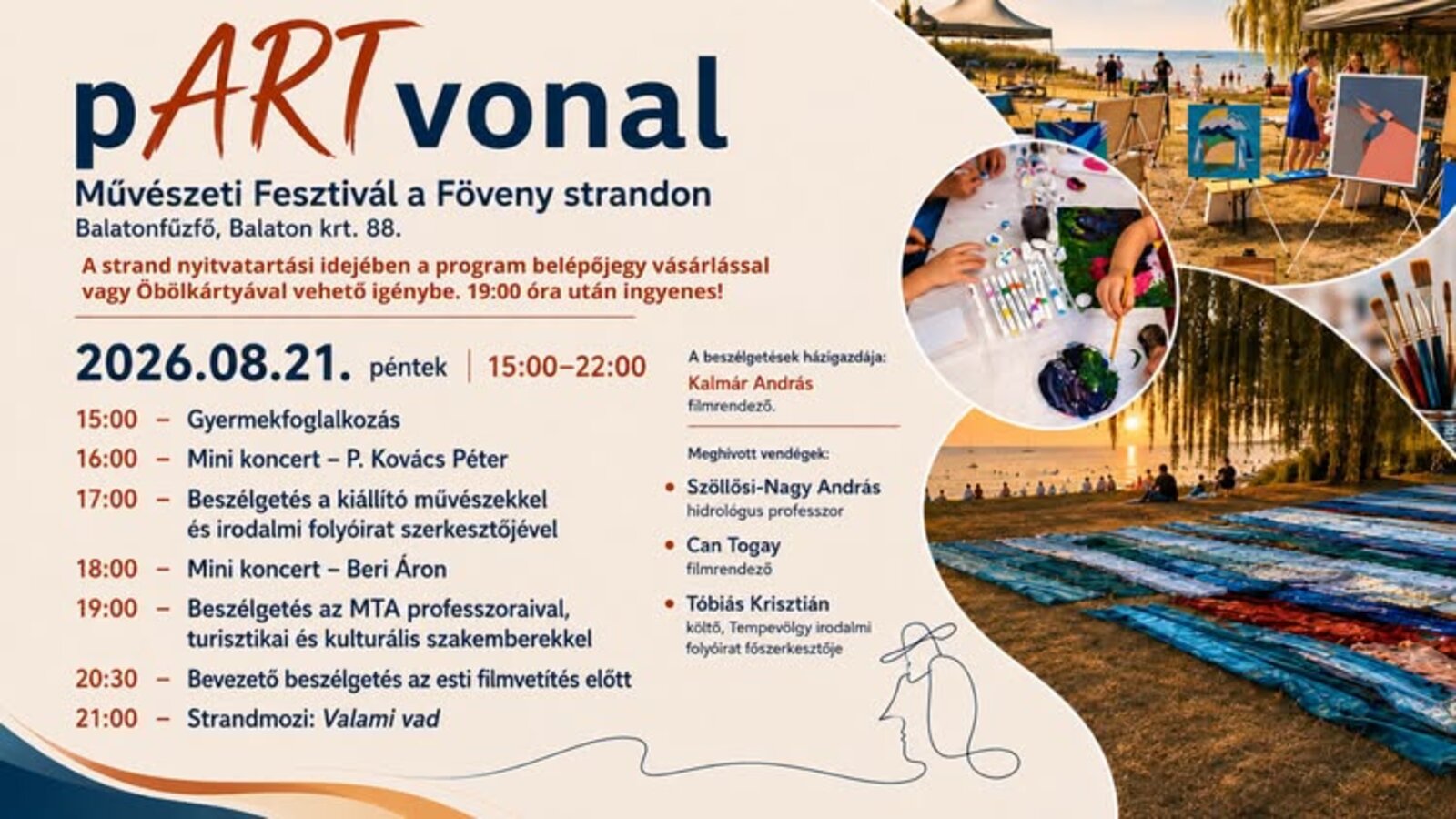 pARTvonal

Művészeti Fesztivál a Föveny strandon
Balatonfűzfő, Balaton krt. 88.

A strand nyitvatartási idejében a program belépőjegy vásárlással vagy Öbölkártyával vehető igénybe. 19:00 óra után ingyenes!

2026.08.21. péntek | 15:00–22:00

15:00 – Gyermekfoglalkozás
16:00 – Mini koncert – P. Kovács Péter
17:00 – Beszélgetés a kiállító művészekkel és irodalmi folyóirat szerkesztőjével
18:00 – Mini koncert – Beri Áron
19:00 – Beszélgetés az MTA professzoraival, turisztikai és kulturális szakemberekkel
20:30 – Bevezető beszélgetés az esti filmvetítés előtt
21:00 – Strandmozi: Valami vad

A beszélgetések házigazdája:
Kalmár András
filmrendező.

Meghívott vendégek:
• Szöllősi-Nagy András
hidrológus professzor
• Can Togay
filmrendező
• Tóbiás Krisztián
költő, Tempevölgy irodalmi folyóirat főszerkesztője